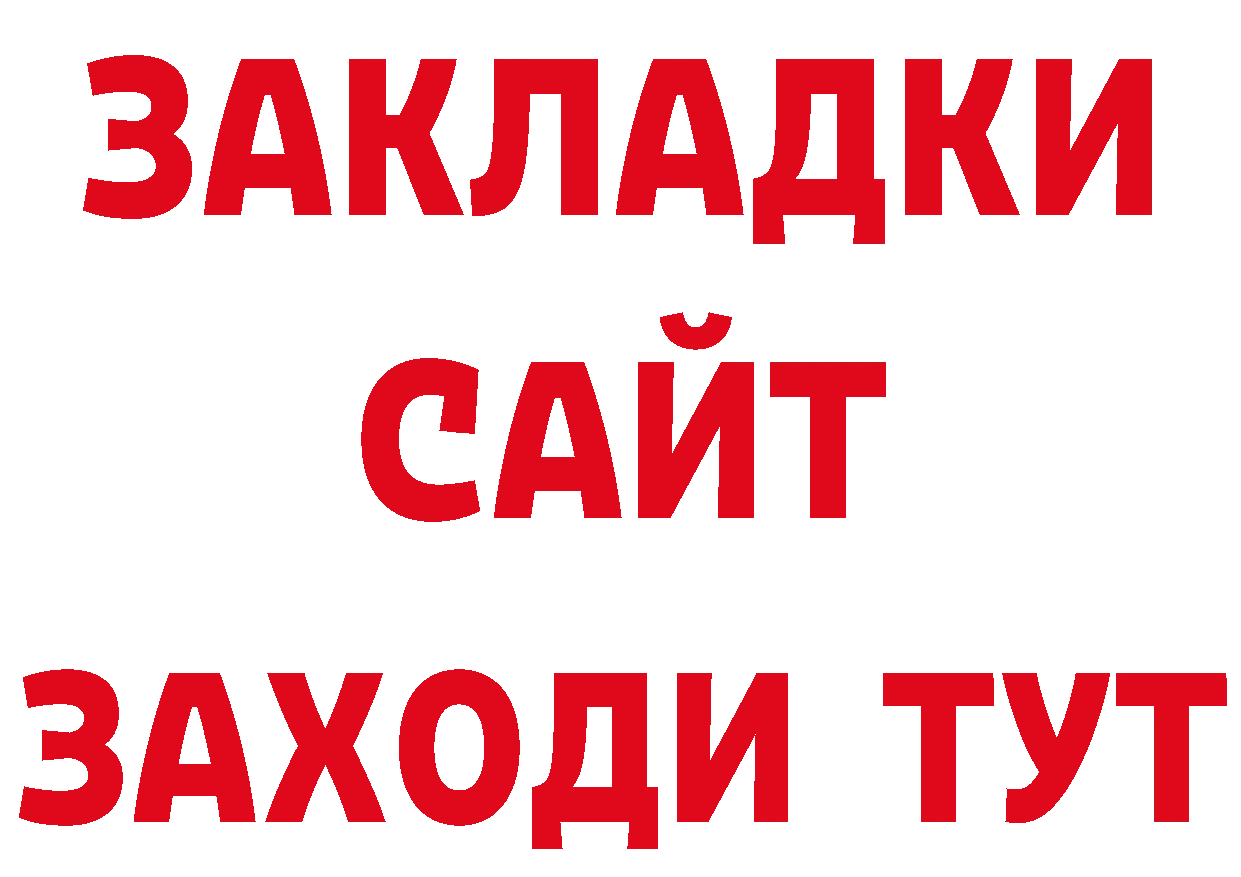 ЗАКЛАДКИ
САЙТ
ЗАХОДИ ТУТ